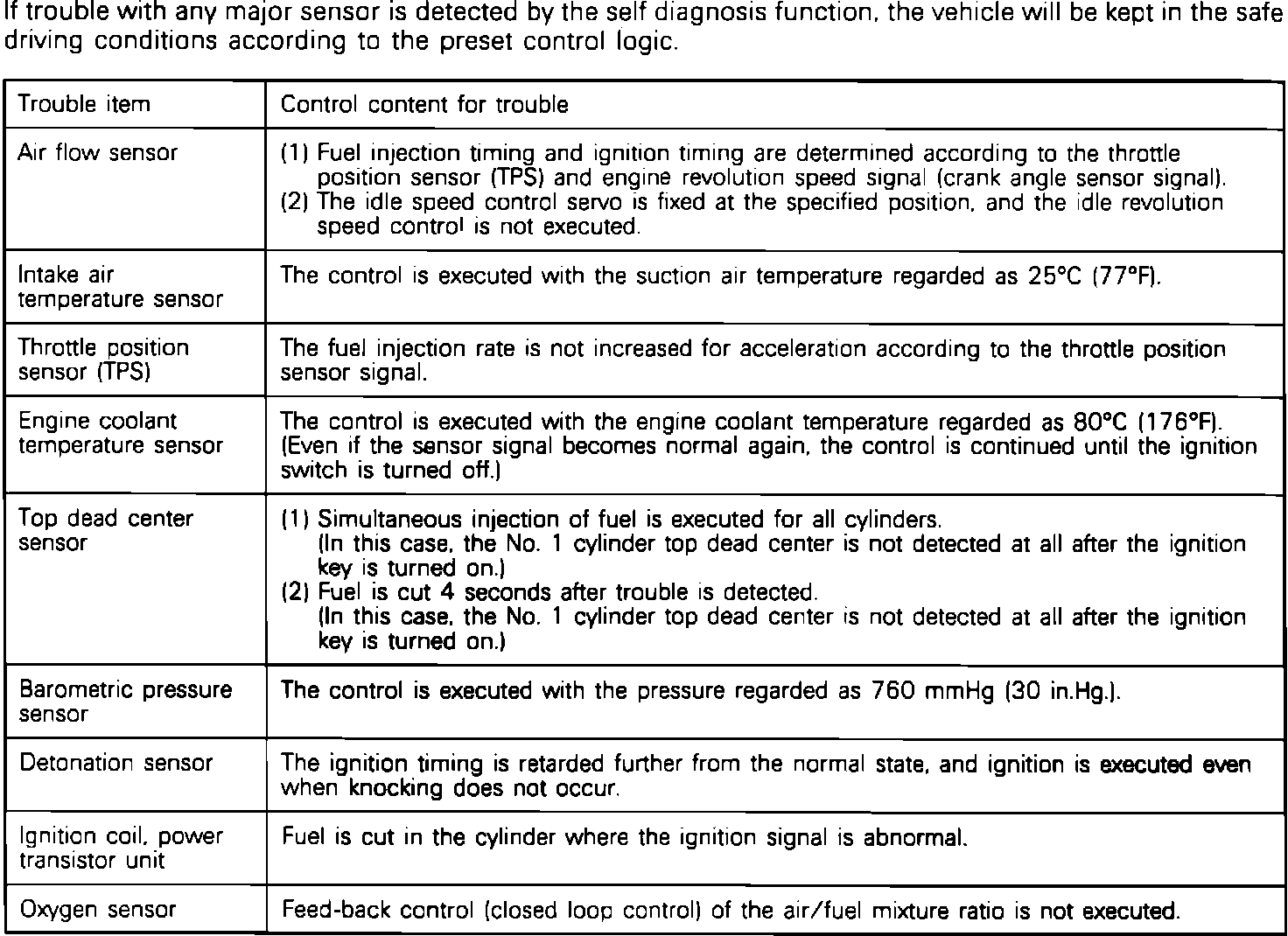 If trouble with any major sensor is detected by the self diagnosis function, the vehicle will be kept in the safe driving conditions according to the preset control logic.

| Trouble item | Control content for trouble |
|---|---|
| Air flow sensor | (1) Fuel injection timing and ignition timing are determined according to the throttle position sensor (TPS) and engine revolution speed signal (crank angle sensor signal). (2) The idle speed control servo is fixed at the specified position, and the idle revolution speed control is not executed. |
| Intake air temperature sensor | The control is executed with the suction air temperature regarded as 25°C (77°F). |
| Throttle position sensor (TPS) | The fuel injection rate is not increased for acceleration according to the throttle position sensor signal. |
| Engine coolant temperature sensor | The control is executed with the engine coolant temperature regarded as 80°C (176°F). (Even if the sensor signal becomes normal again, the control is continued until the ignition switch is turned off.) |
| Top dead center sensor | (1) Simultaneous injection of fuel is executed for all cylinders. (In this case, the No. 1 cylinder top dead center is not detected at all after the ignition key is turned on.) (2) Fuel is cut 4 seconds after trouble is detected. (In this case, the No. 1 cylinder top dead center is not detected at all after the ignition key is turned on.) |
| Barometric pressure sensor | The control is executed with the pressure regarded as 760 mmHg (30 in.Hg.). |
| Detonation sensor | The ignition timing is retarded further from the normal state, and ignition is executed even when knocking does not occur. |
| Ignition coil, power transistor unit | Fuel is cut in the cylinder where the ignition signal is abnormal. |
| Oxygen sensor | Feed-back control (closed loop control) of the air/fuel mixture ratio is not executed. |